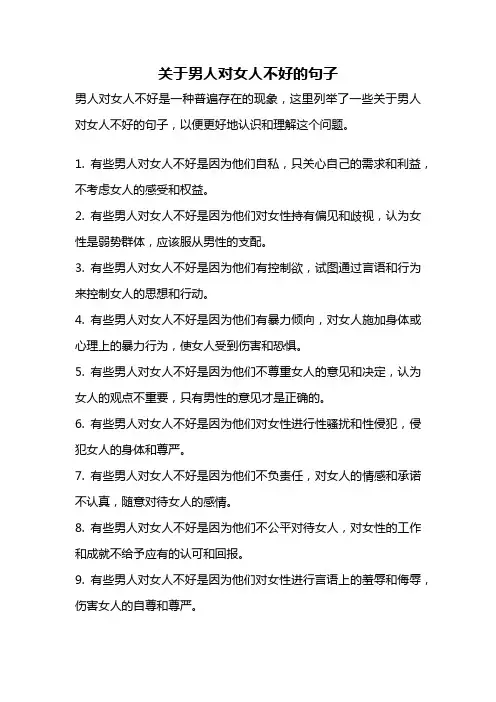 关于男人对女人不好的句子

男人对女人不好是一种普遍存在的现象，这里列举了一些关于男人对女人不好的句子，以便更好地认识和理解这个问题。

1. 有些男人对女人不好是因为他们自私，只关心自己的需求和利益，不考虑女人的感受和权益。

2. 有些男人对女人不好是因为他们对女性持有偏见和歧视，认为女性是弱势群体，应该服从男性的支配。

3. 有些男人对女人不好是因为他们有控制欲，试图通过言语和行为来控制女人的思想和行动。

4. 有些男人对女人不好是因为他们有暴力倾向，对女人施加身体或心理上的暴力行为，使女人受到伤害和恐惧。

5. 有些男人对女人不好是因为他们不尊重女人的意见和决定，认为女人的观点不重要，只有男性的意见才是正确的。

6. 有些男人对女人不好是因为他们对女性进行性骚扰和性侵犯，侵犯女人的身体和尊严。

7. 有些男人对女人不好是因为他们不负责任，对女人的情感和承诺不认真，随意对待女人的感情。

8. 有些男人对女人不好是因为他们不公平对待女人，对女性的工作和成就不给予应有的认可和回报。

9. 有些男人对女人不好是因为他们对女性进行言语上的羞辱和侮辱，伤害女人的自尊和尊严。